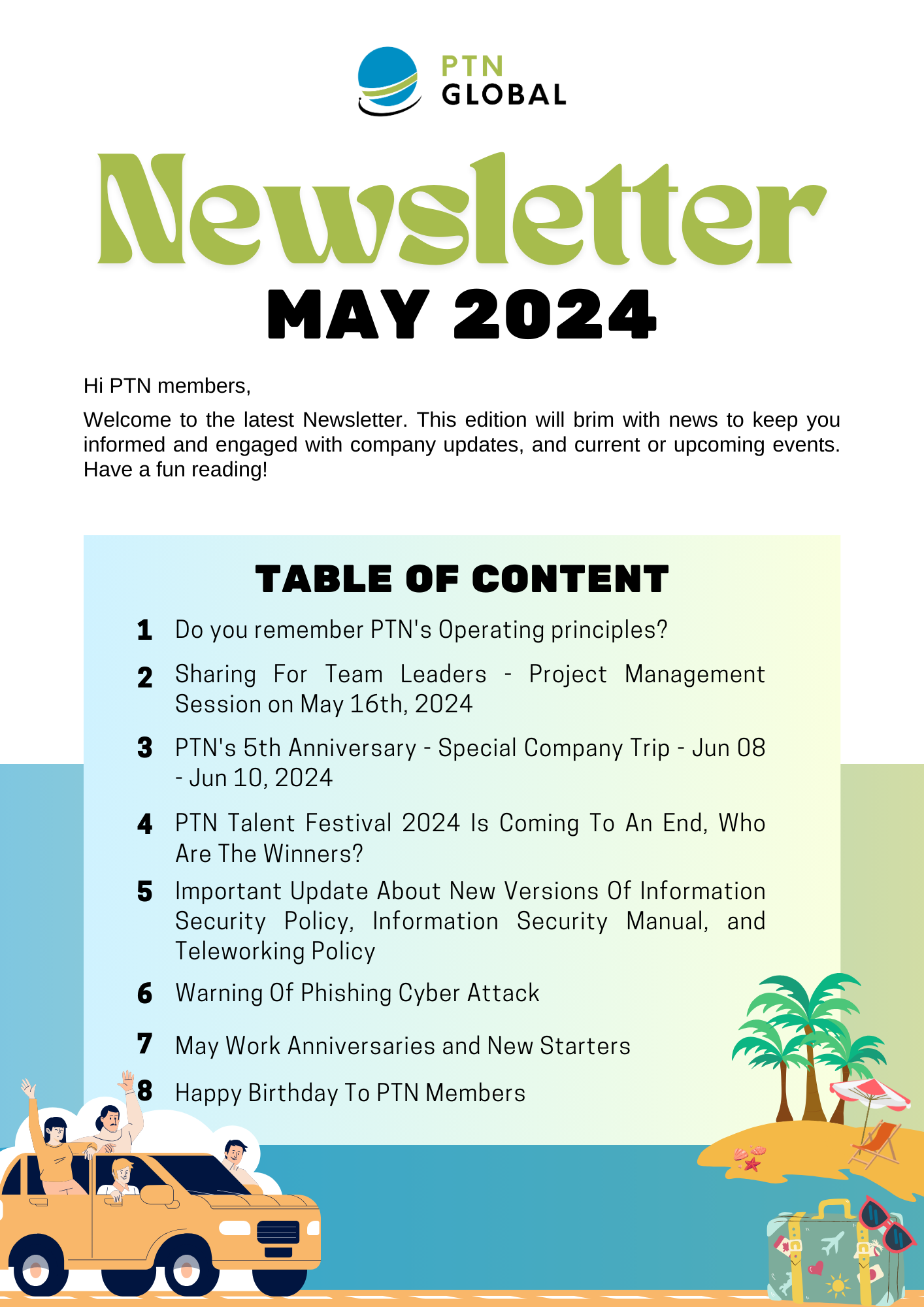 PTN
GLOBAL

Newsletter
MAY 2024

Hi PTN members,

Welcome to the latest Newsletter. This edition will brim with news to keep you informed and engaged with company updates, and current or upcoming events. Have a fun reading!

TABLE OF CONTENT

1 Do you remember PTN's Operating principles?

2 Sharing For Team Leaders - Project Management Session on May 16th, 2024

3 PTN's 5th Anniversary - Special Company Trip - Jun 08 - Jun 10, 2024

4 PTN Talent Festival 2024 Is Coming To An End, Who Are The Winners?

5 Important Update About New Versions Of Information Security Policy, Information Security Manual, and Teleworking Policy

6 Warning Of Phishing Cyber Attack

7 May Work Anniversaries and New Starters

8 Happy Birthday To PTN Members